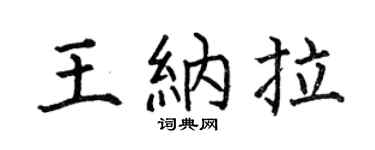 王納拉
词典网